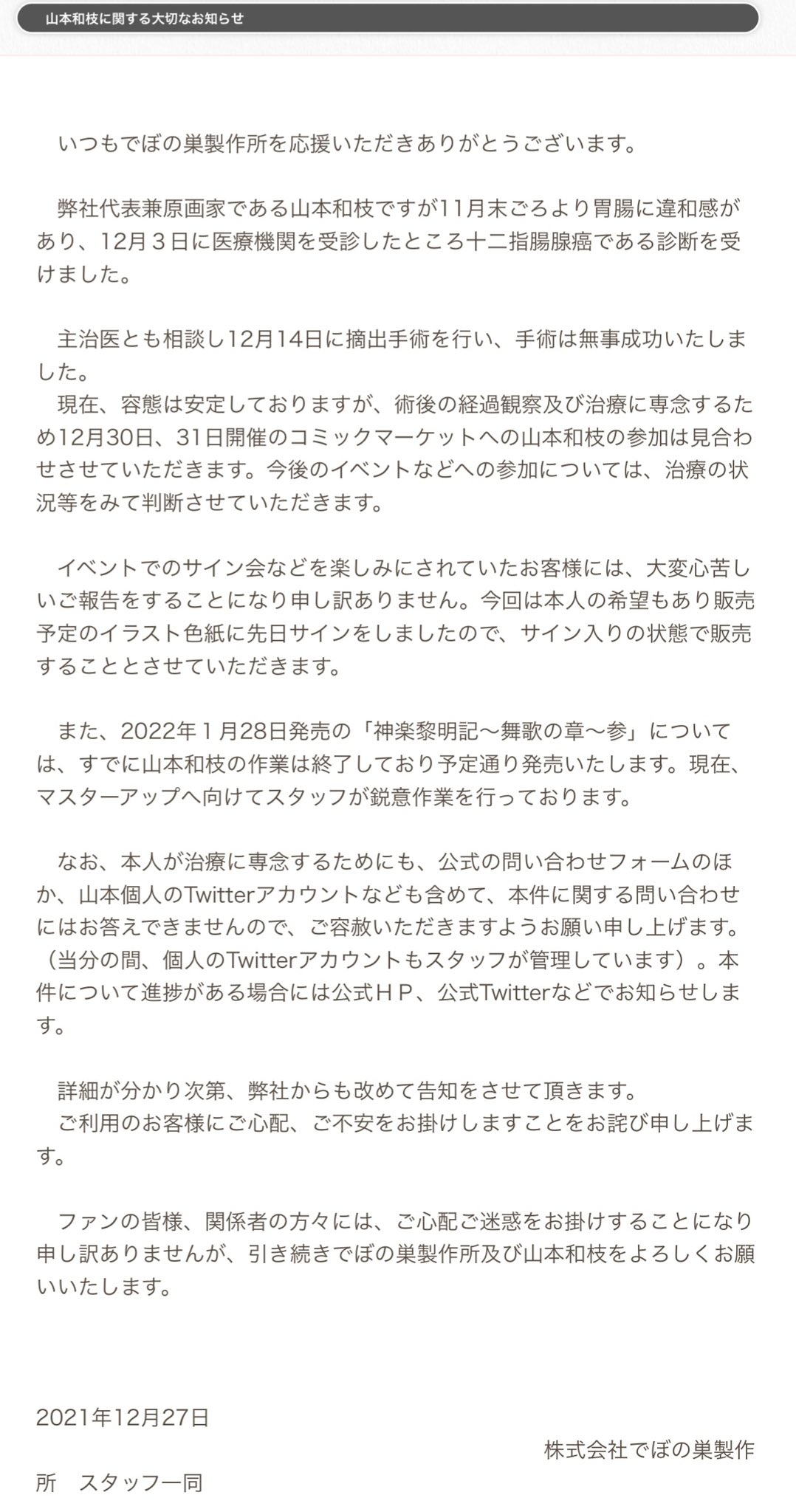 山本和枝に関する大切なお知らせ

いつもでぼの巣製作所を応援いただきありがとうございます。

弊社代表兼原画家である山本和枝ですが11月末ごろより胃腸に違和感があり、12月３日に医療機関を受診したところ十二指腸腺癌である診断を受けました。

主治医とも相談し12月14日に摘出手術を行い、手術は無事成功いたしました。
現在、容態は安定しておりますが、術後の経過観察及び治療に専念するため12月30日、31日開催のコミックマーケットへの山本和枝の参加は見合わせさせていただきます。今後のイベントなどへの参加については、治療の状況等をみて判断させていただきます。

イベントでのサイン会などを楽しみにされていたお客様には、大変心苦しいご報告をすることになり申し訳ありません。今回は本人の希望もあり販売予定のイラスト色紙に先日サインをしましたので、サイン入りの状態で販売することとさせていただきます。

また、2022年１月28日発売の「神楽黎明記～舞歌の章～参」については、すでに山本和枝の作業は終了しており予定通り発売いたします。現在、マスターアップへ向けてスタッフが鋭意作業を行っております。

なお、本人が治療に専念するためにも、公式の問い合わせフォームのほか、山本個人のTwitterアカウントなども含めて、本件に関する問い合わせにはお答えできませんので、ご容赦いただきますようお願い申し上げます。（当分の間、個人のTwitterアカウントもスタッフが管理しています）。本件について進捗がある場合には公式ＨＰ、公式Twitterなどでお知らせします。

詳細が分かり次第、弊社からも改めて告知をさせて頂きます。
ご利用のお客様にご心配、ご不安をお掛けしますことをお詫び申し上げます。

ファンの皆様、関係者の方々には、ご心配ご迷惑をお掛けすることになり申し訳ありませんが、引き続きでぼの巣製作所及び山本和枝をよろしくお願いいたします。

2021年12月27日
株式会社でぼの巣製作所　スタッフ一同